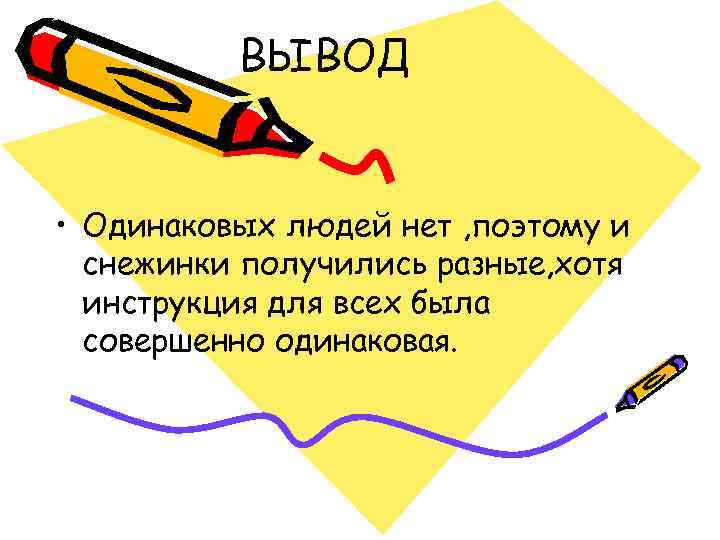 ВЫВОД

• Одинаковых людей нет ,поэтому и снежинки получились разные,хотя инструкция для всех была совершенно одинаковая.